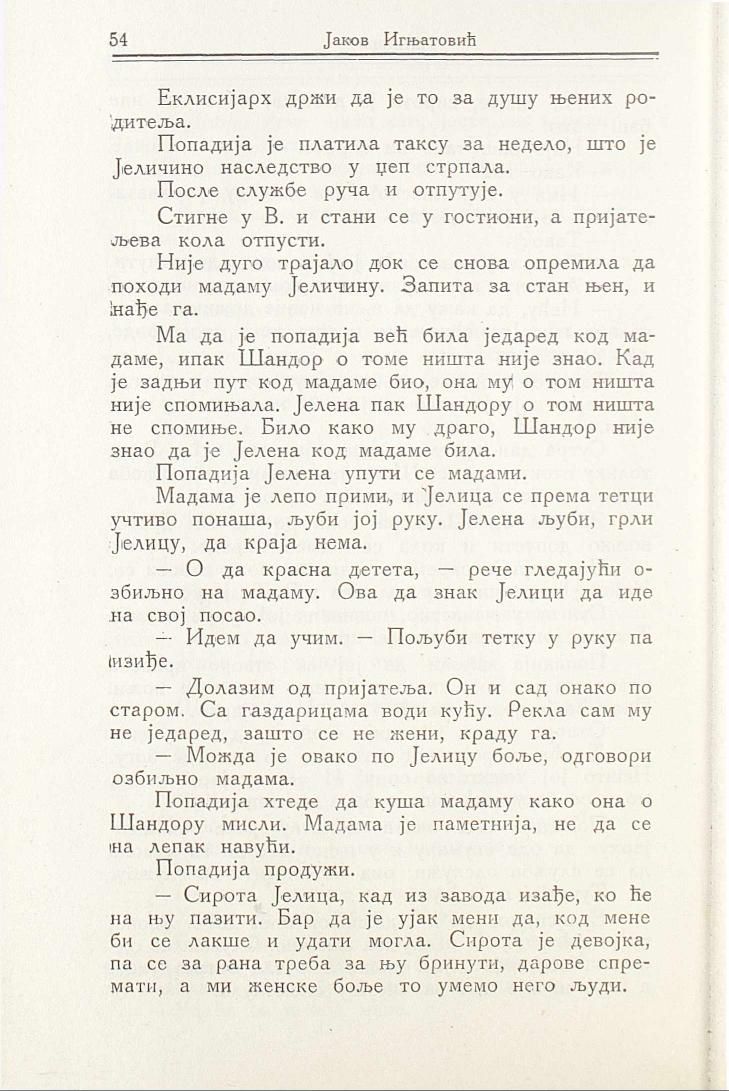 54 Јаков Игњатовић

Еклисијарх држи да је то за душу њених родитеља.

Попадија је платила таксу за недело, што је Јеличино наследство у џеп стрпала.

После службе руча и отпутује.

Стигне у В. и стани се у гостиони, а пријатељева кола отпусти.

Није дуго трајало док се снова опремила да походи мадаму Јеличину. Запита за стан њен, и нађе га.

Ма да је попадија већ била једаред код мадаме, ипак Шандор о томе ништа није знао. Кад је задњи пут код мадаме био, она му о том ништа није спомињала. Јелена пак Шандору о том ништа не спомиње. Било како му драго, Шандор није знао да је Јелена код мадаме била.

Попадија Јелена упути се мадами.

Мадама је лепо прими, и Јелица се према тетци учтиво понаша, љуби јој руку. Јелена љуби, грли Јелицу, да краја нема.

— О да красна детета, — рече гледајући озбиљно на мадаму. Ова да знак Јелици да иде на свој посао.

— Идем да учим. — Пољуби тетку у руку па изиђе.

— Долазим од пријатеља. Он и сад онако по старом. Са газдарицама води кућу. Рекла сам му не једаред, зашто се не жени, краду га.

— Можда је овако по Јелицу боље, одговори озбиљно мадама.

Попадија хтеде да куша мадаму како она о Шандору мисли. Мадама је паметнија, не да се на лепак навући.

Попадија продужи.

— Сирота Јелица, кад из завода изађе, ко ће на њу пазити. Бар да је ујак мени да, код мене би се лакше и удати могла. Сирота је девојка, па се за рана треба за њу бринути, дарове спремати, а ми женске боље то умемо него људи.